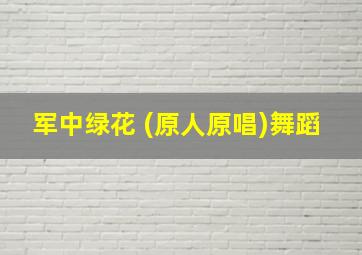 军中绿花 (原人原唱)舞蹈